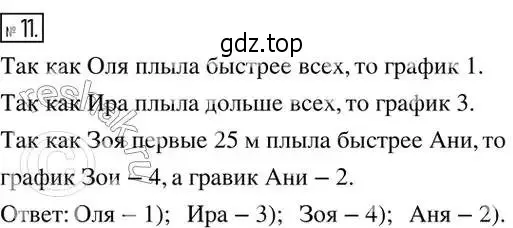 № 11.

gdz.top

Так как Оля плыла быстрее всех, то график 1.

Так как Ира плыла дольше всех, то график 3.

Так как Зоя первые 25 м плыла быстрее Ани, то график Зои – 4, а гравик Ани – 2.

Ответ: Оля – 1); Ира – 3); Зоя – 4); Аня – 2).

reshak.ru